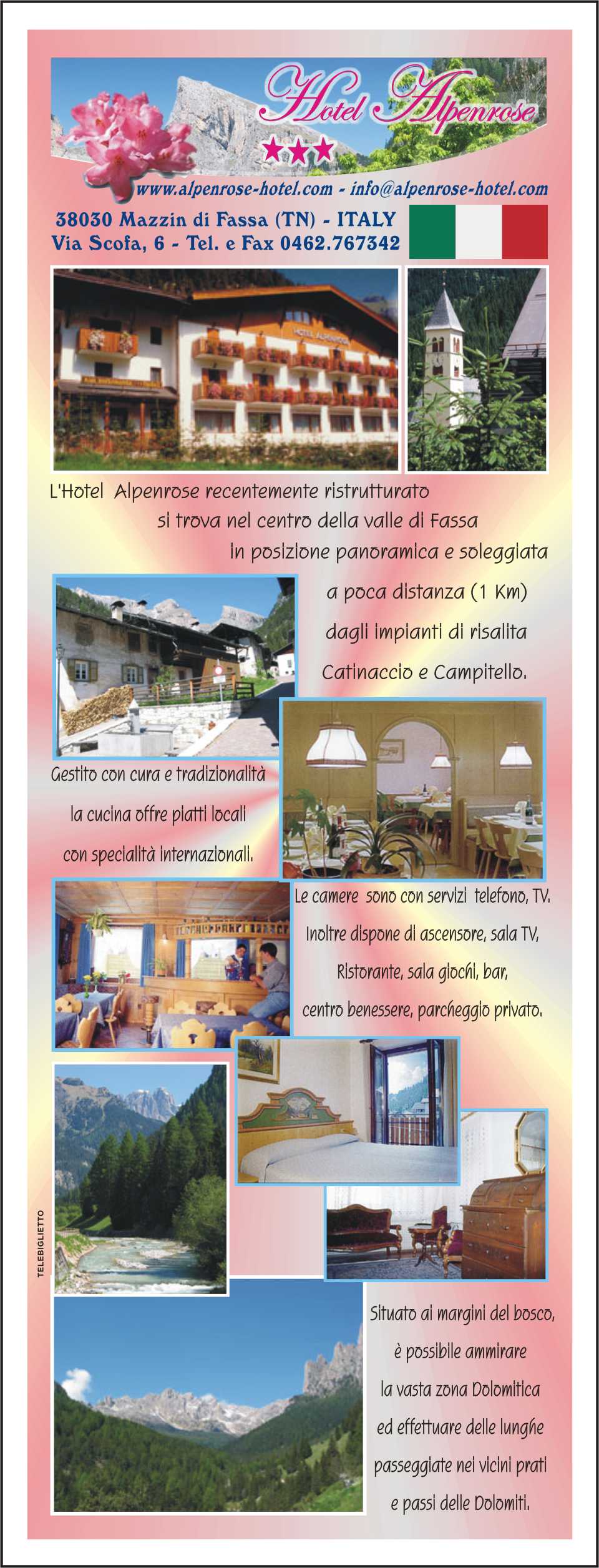 Hotel Alpenrose
★★★
www.alpenrose-hotel.com - info@alpenrose-hotel.com

38030 Mazzin di Fassa (TN) - ITALY
Via Scofa, 6 - Tel. e Fax 0462.767342

HOTEL ALPENROSE

L'Hotel Alpenrose recentemente ristrutturato si trova nel centro della valle di Fassa in posizione panoramica e soleggiata

a poca distanza (1 Km) dagli impianti di risalita Catinaccio e Campitello.

Gestito con cura e tradizionalità la cucina offre piatti locali con specialità internazionali.

Le camere sono con servizi telefono, TV. Inoltre dispone di ascensore, sala TV, Ristorante, sala giochi, bar, centro benessere, parcheggio privato.

TELEBIGLIETTO

Situato ai margini del bosco, è possibile ammirare la vasta zona Dolomitica ed effettuare delle lunghe passeggiate nei vicini prati e passi delle Dolomiti.